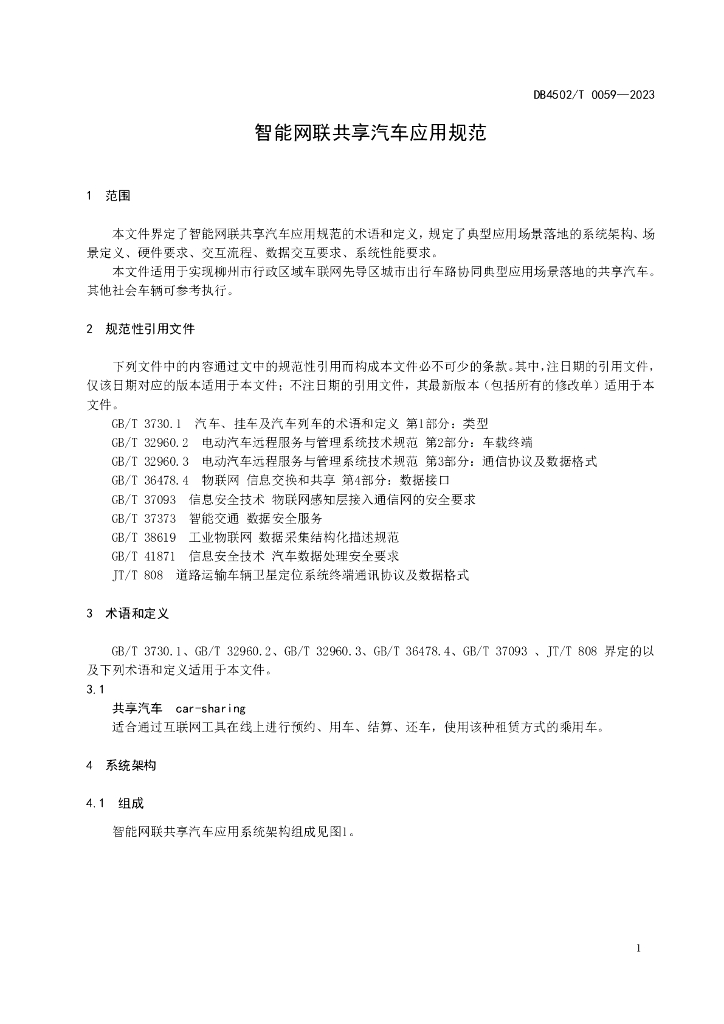 DB4502/T 0059—2023

智能网联共享汽车应用规范

1 范围

本文件界定了智能网联共享汽车应用规范的术语和定义，规定了典型应用场景落地的系统架构、场景定义、硬件要求、交互流程、数据交互要求、系统性能要求。

本文件适用于实现柳州市行政区域车联网先导区城市出行车路协同典型应用场景落地的共享汽车。其他社会车辆可参考执行。

2 规范性引用文件

下列文件中的内容通过文中的规范性引用而构成本文件必不可少的条款。其中，注日期的引用文件，仅该日期对应的版本适用于本文件；不注日期的引用文件，其最新版本（包括所有的修改单）适用于本文件。

GB/T 3730.1 汽车、挂车及汽车列车的术语和定义 第1部分：类型
GB/T 32960.2 电动汽车远程服务与管理系统技术规范 第2部分：车载终端
GB/T 32960.3 电动汽车远程服务与管理系统技术规范 第3部分：通信协议及数据格式
GB/T 36478.4 物联网 信息交换和共享 第4部分：数据接口
GB/T 37093 信息安全技术 物联网感知层接入通信网的安全要求
GB/T 37373 智能交通 数据安全服务
GB/T 38619 工业物联网 数据采集结构化描述规范
GB/T 41871 信息安全技术 汽车数据处理安全要求
JT/T 808 道路运输车辆卫星定位系统终端通讯协议及数据格式

3 术语和定义

GB/T 3730.1、GB/T 32960.2、GB/T 32960.3、GB/T 36478.4、GB/T 37093 、JT/T 808 界定的以及下列术语和定义适用于本文件。

3.1
共享汽车 car-sharing
适合通过互联网工具在线上进行预约、用车、结算、还车，使用该种租赁方式的乘用车。

4 系统架构

4.1 组成

智能网联共享汽车应用系统架构组成见图1。

1